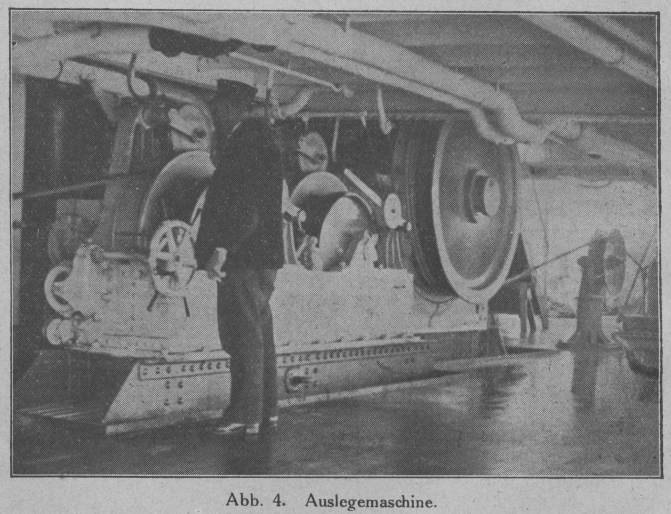 Abb. 4. Auslegemaschine.